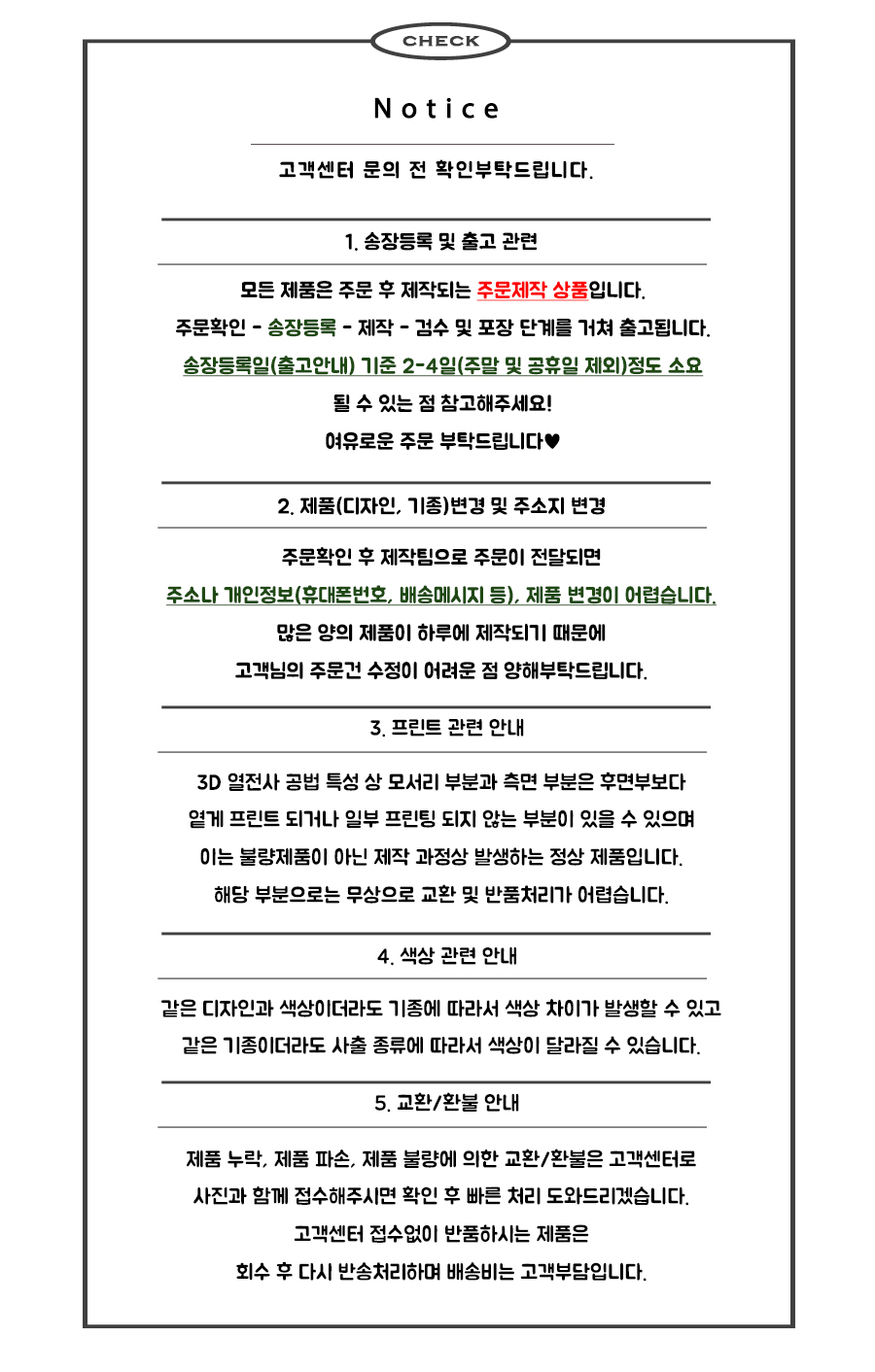 CHECK

Notice

고객센터 문의 전 확인부탁드립니다.

1. 송장등록 및 출고 관련

모든 제품은 주문 후 제작되는 주문제작 상품입니다.
주문확인 - 송장등록 - 제작 - 검수 및 포장 단계를 거쳐 출고됩니다.
송장등록일(출고안내) 기준 2-4일(주말 및 공휴일 제외)정도 소요
될 수 있는 점 참고해주세요!
여유로운 주문 부탁드립니다♥

2. 제품(디자인, 기종)변경 및 주소지 변경

주문확인 후 제작팀으로 주문이 전달되면
주소나 개인정보(휴대폰번호, 배송메시지 등), 제품 변경이 어렵습니다.
많은 양의 제품이 하루에 제작되기 때문에
고객님의 주문건 수정이 어려운 점 양해부탁드립니다.

3. 프린트 관련 안내

3D 열전사 공법 특성 상 모서리 부분과 측면 부분은 후면부보다
옅게 프린트 되거나 일부 프린팅 되지 않는 부분이 있을 수 있으며
이는 불량제품이 아닌 제작 과정상 발생하는 정상 제품입니다.
해당 부분으로는 무상으로 교환 및 반품처리가 어렵습니다.

4. 색상 관련 안내

같은 디자인과 색상이더라도 기종에 따라서 색상 차이가 발생할 수 있고
같은 기종이더라도 사출 종류에 따라서 색상이 달라질 수 있습니다.

5. 교환/환불 안내

제품 누락, 제품 파손, 제품 불량에 의한 교환/환불은 고객센터로
사진과 함께 접수해주시면 확인 후 빠른 처리 도와드리겠습니다.
고객센터 접수없이 반품하시는 제품은
회수 후 다시 반송처리하며 배송비는 고객부담입니다.